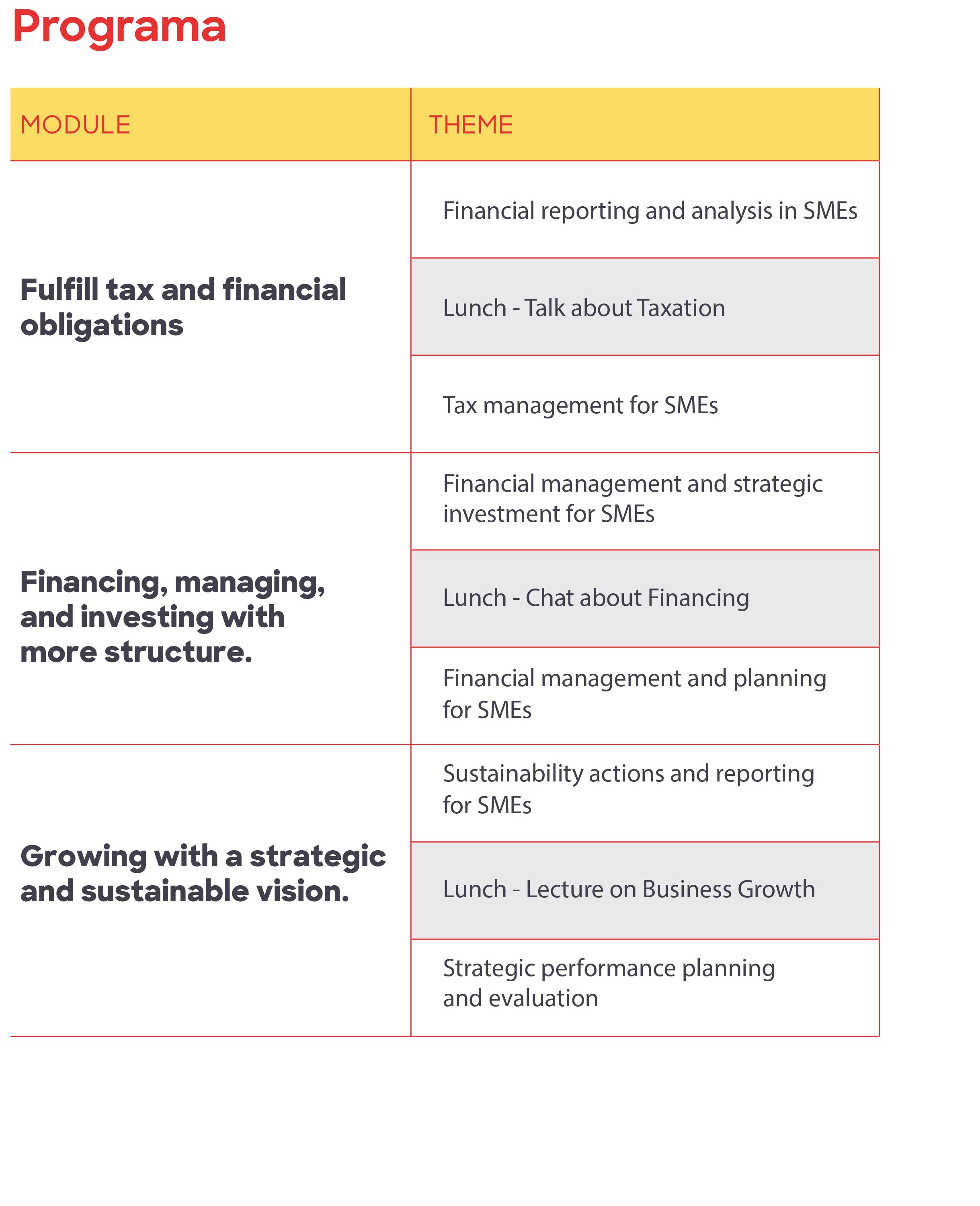 Programa

| MODULE | THEME |
|---|---|
| Fulfill tax and financial obligations | Financial reporting and analysis in SMEs |
| | Lunch - Talk about Taxation |
| | Tax management for SMEs |
| Financing, managing, and investing with more structure. | Financial management and strategic investment for SMEs |
| | Lunch - Chat about Financing |
| | Financial management and planning for SMEs |
| Growing with a strategic and sustainable vision. | Sustainability actions and reporting for SMEs |
| | Lunch - Lecture on Business Growth |
| | Strategic performance planning and evaluation |